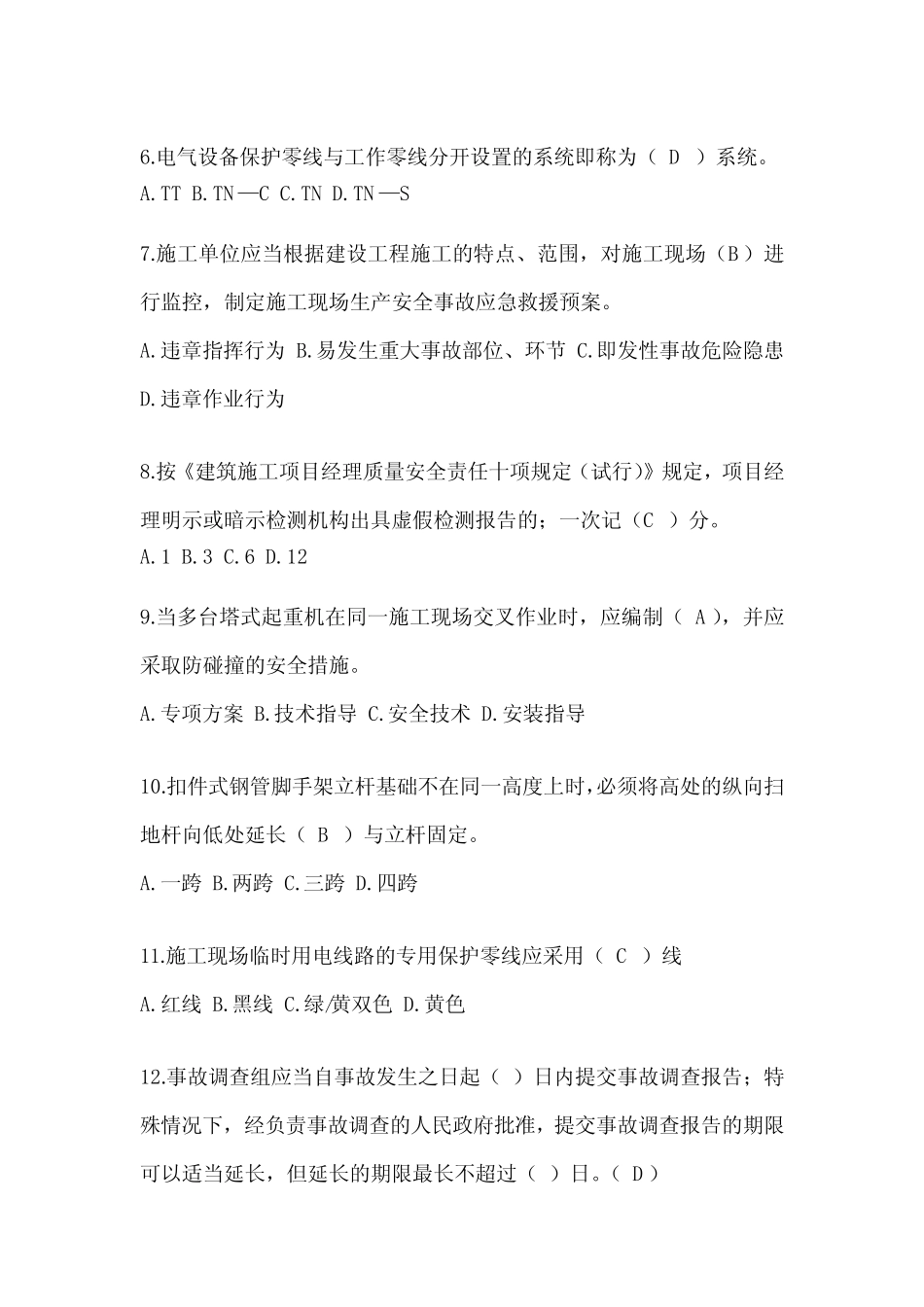 6.电气设备保护零线与工作零线分开设置的系统即称为（ D ）系统。
A.TT B.TN—C C.TN D.TN—S

7.施工单位应当根据建设工程施工的特点、范围，对施工现场（B）进行监控，制定施工现场生产安全事故应急救援预案。

A.违章指挥行为 B.易发生重大事故部位、环节 C.即发性事故危险隐患 D.违章作业行为

8.按《建筑施工项目经理质量安全责任十项规定（试行)》规定，项目经理明示或暗示检测机构出具虚假检测报告的；一次记（C ）分。
A.1 B.3 C.6 D.12

9.当多台塔式起重机在同一施工现场交叉作业时，应编制（ A），并应采取防碰撞的安全措施。

A.专项方案 B.技术指导 C.安全技术 D.安装指导

10.扣件式钢管脚手架立杆基础不在同一高度上时，必须将高处的纵向扫地杆向低处延长（ B ）与立杆固定。

A.一跨 B.两跨 C.三跨 D.四跨

11.施工现场临时用电线路的专用保护零线应采用（ C ）线

A.红线 B.黑线 C.绿/黄双色 D.黄色

12.事故调查组应当自事故发生之日起（ ）日内提交事故调查报告；特殊情况下，经负责事故调查的人民政府批准，提交事故调查报告的期限可以适当延长，但延长的期限最长不超过（ ）日。（ D）